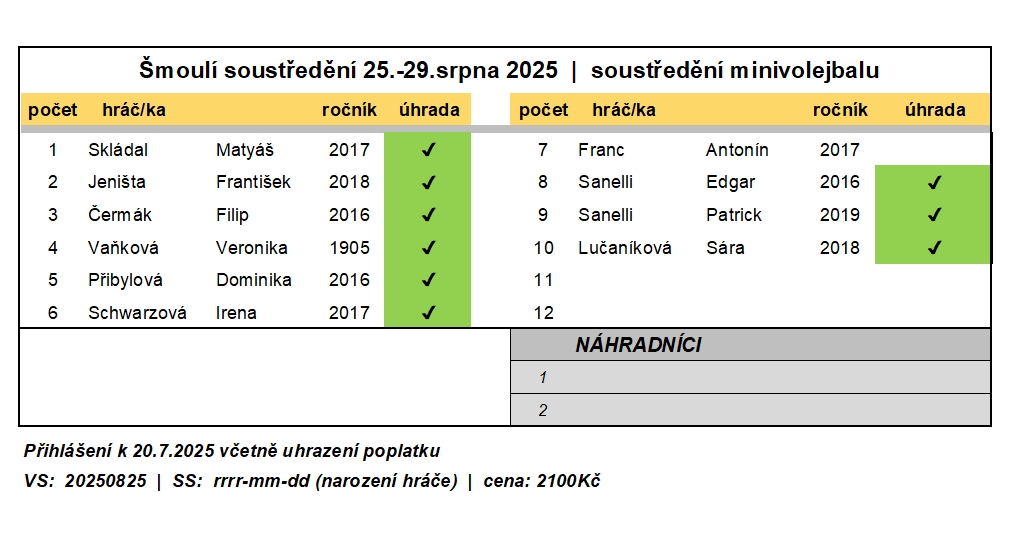 Šmoulí soustředění 25.-29.srpna 2025 | soustředění minivolejbalu

| počet | hráč/ka | | ročník | úhrada |
|---|---|---|---|---|
| 1 | Skládal | Matyáš | 2017 | ✓ |
| 2 | Jeništa | František | 2018 | ✓ |
| 3 | Čermák | Filip | 2016 | ✓ |
| 4 | Vaňková | Veronika | 1905 | ✓ |
| 5 | Přibylová | Dominika | 2016 | ✓ |
| 6 | Schwarzová | Irena | 2017 | ✓ |

| počet | hráč/ka | | ročník | úhrada |
|---|---|---|---|---|
| 7 | Franc | Antonín | 2017 | |
| 8 | Sanelli | Edgar | 2016 | ✓ |
| 9 | Sanelli | Patrick | 2019 | ✓ |
| 10 | Lučaníková | Sára | 2018 | ✓ |
| 11 | | | | |
| 12 | | | | |

NÁHRADNÍCI
1
2

Přihlášení k 20.7.2025 včetně uhrazení poplatku
VS: 20250825 | SS: rrrr-mm-dd (narození hráče) | cena: 2100Kč